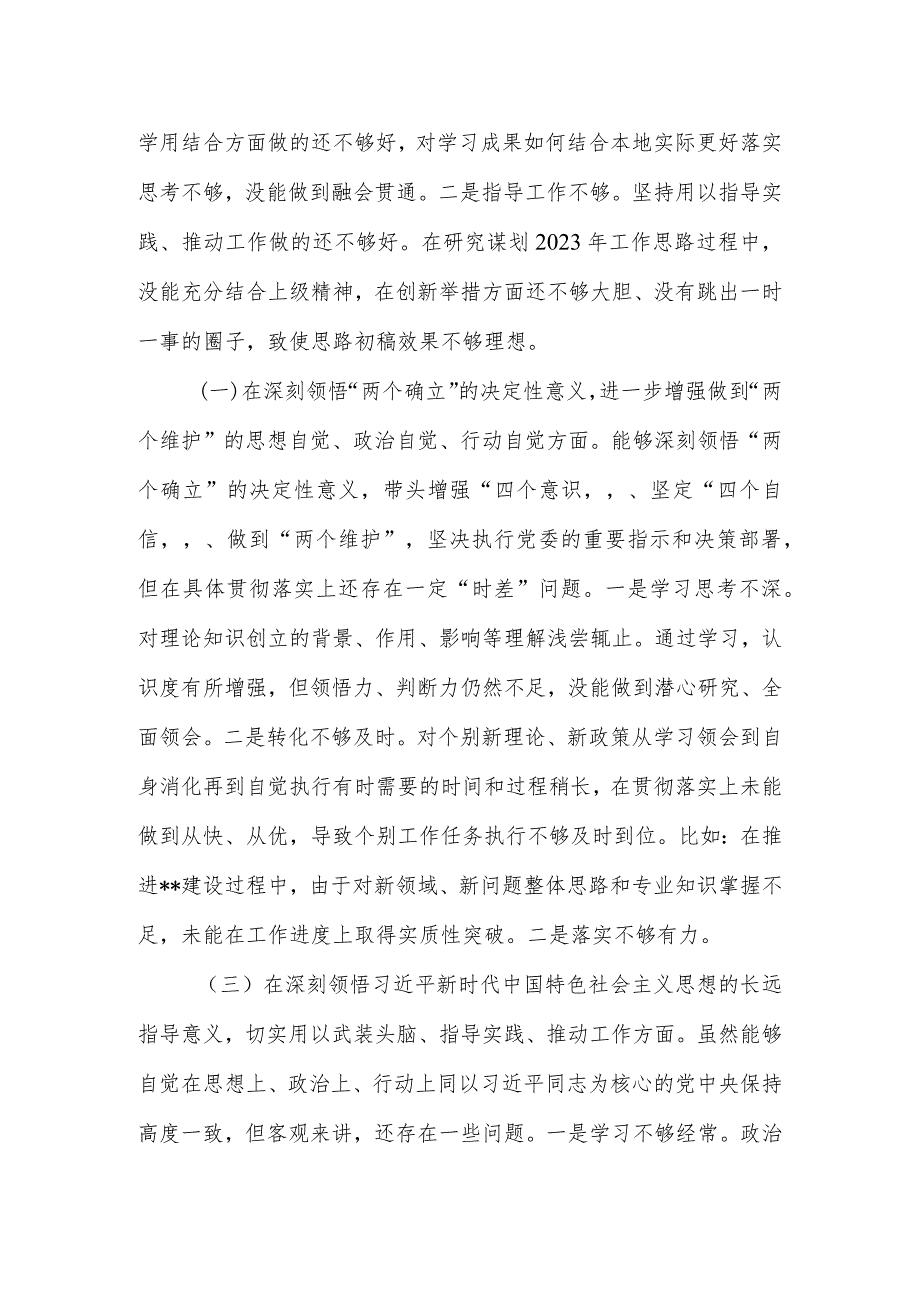 学用结合方面做的还不够好，对学习成果如何结合本地实际更好落实思考不够，没能做到融会贯通。二是指导工作不够。坚持用以指导实践、推动工作做的还不够好。在研究谋划2023年工作思路过程中，没能充分结合上级精神，在创新举措方面还不够大胆、没有跳出一时一事的圈子，致使思路初稿效果不够理想。

(一)在深刻领悟“两个确立”的决定性意义,进一步增强做到“两个维护”的思想自觉、政治自觉、行动自觉方面。能够深刻领悟“两个确立”的决定性意义，带头增强“四个意识，，、坚定“四个自信，，、做到“两个维护”，坚决执行党委的重要指示和决策部署，但在具体贯彻落实上还存在一定“时差”问题。一是学习思考不深。对理论知识创立的背景、作用、影响等理解浅尝辄止。通过学习，认识度有所增强，但领悟力、判断力仍然不足，没能做到潜心研究、全面领会。二是转化不够及时。对个别新理论、新政策从学习领会到自身消化再到自觉执行有时需要的时间和过程稍长，在贯彻落实上未能做到从快、从优，导致个别工作任务执行不够及时到位。比如：在推进**建设过程中，由于对新领域、新问题整体思路和专业知识掌握不足，未能在工作进度上取得实质性突破。二是落实不够有力。

（三）在深刻领悟习近平新时代中国特色社会主义思想的长远指导意义，切实用以武装头脑、指导实践、推动工作方面。虽然能够自觉在思想上、政治上、行动上同以习近平同志为核心的党中央保持高度一致，但客观来讲，还存在一些问题。一是学习不够经常。政治